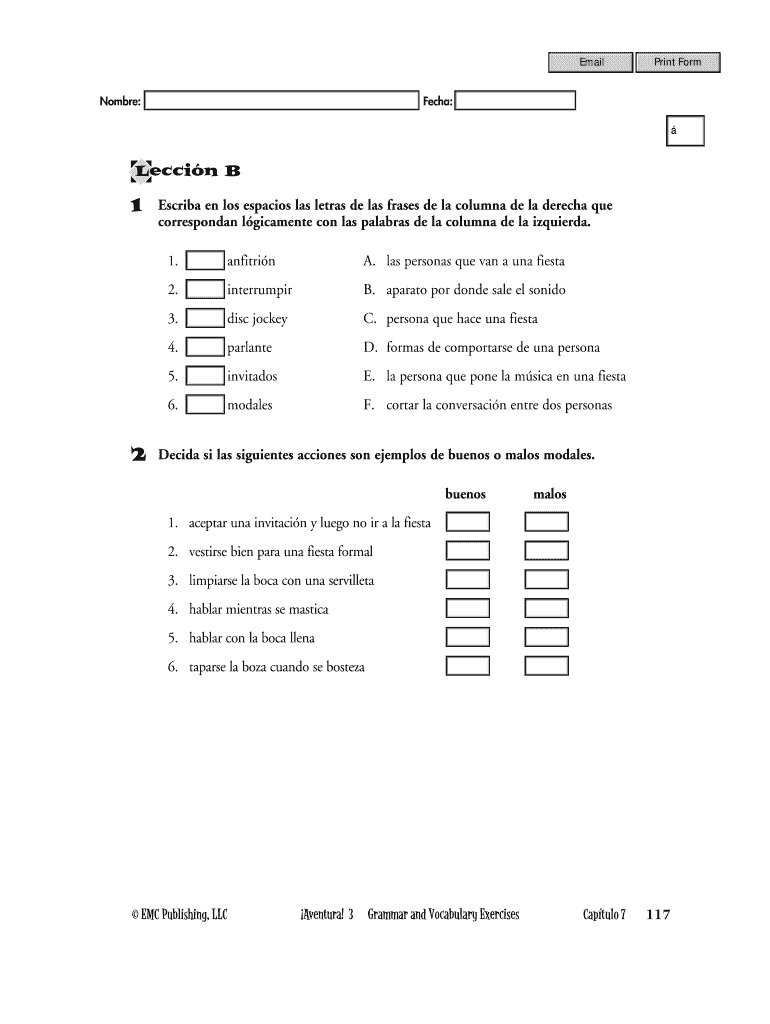 Email Print Form

Nombre: Fecha:

á

Lección B

1 Escriba en los espacios las letras de las frases de la columna de la derecha que correspondan lógicamente con las palabras de la columna de la izquierda.

1. anfitrión
2. interrumpir
3. disc jockey
4. parlante
5. invitados
6. modales

A. las personas que van a una fiesta
B. aparato por donde sale el sonido
C. persona que hace una fiesta
D. formas de comportarse de una persona
E. la persona que pone la música en una fiesta
F. cortar la conversación entre dos personas

2 Decida si las siguientes acciones son ejemplos de buenos o malos modales.

buenos malos

1. aceptar una invitación y luego no ir a la fiesta
2. vestirse bien para una fiesta formal
3. limpiarse la boca con una servilleta
4. hablar mientras se mastica
5. hablar con la boca llena
6. taparse la boza cuando se bosteza

© EMC Publishing, LLC ¡Aventura! 3 Grammar and Vocabulary Exercises Capítulo 7 117